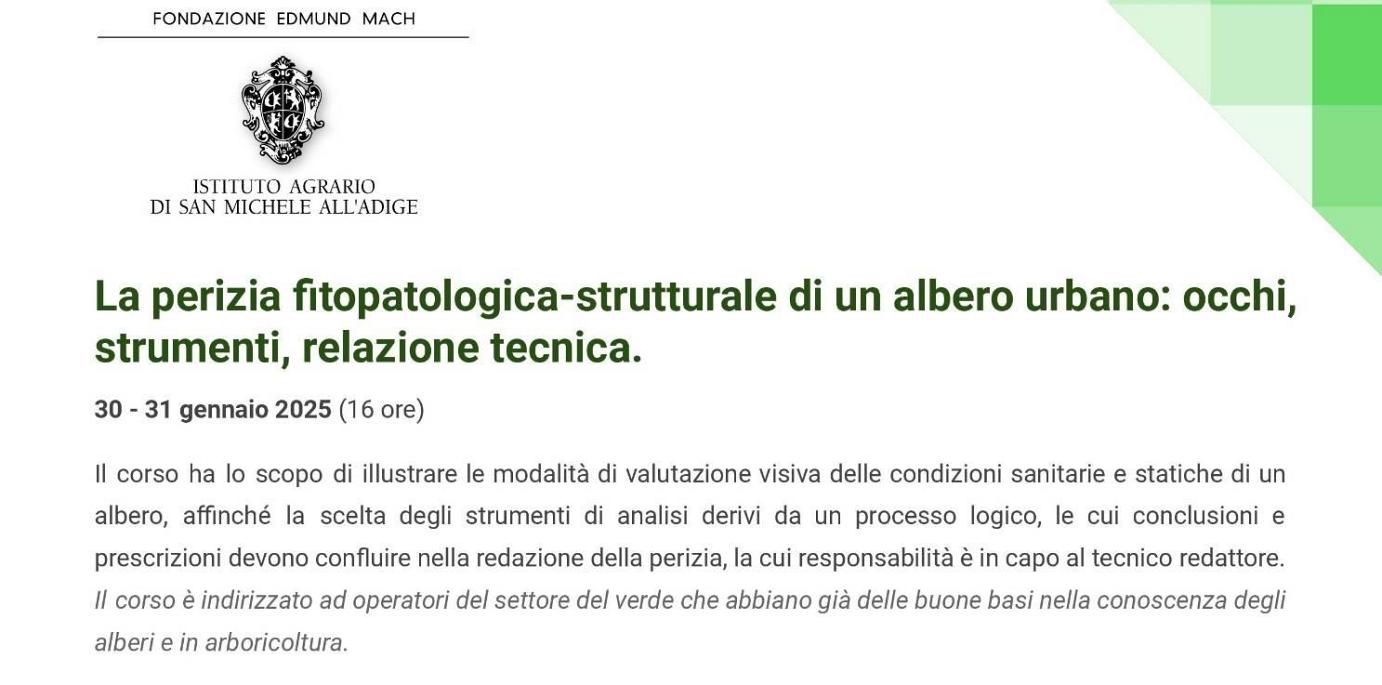 FONDAZIONE EDMUND MACH

ISTITUTO AGRARIO
DI SAN MICHELE ALL'ADIGE

La perizia fitopatologica-strutturale di un albero urbano: occhi, strumenti, relazione tecnica.

30 - 31 gennaio 2025 (16 ore)

Il corso ha lo scopo di illustrare le modalità di valutazione visiva delle condizioni sanitarie e statiche di un albero, affinché la scelta degli strumenti di analisi derivi da un processo logico, le cui conclusioni e prescrizioni devono confluire nella redazione della perizia, la cui responsabilità è in capo al tecnico redattore. Il corso è indirizzato ad operatori del settore del verde che abbiano già delle buone basi nella conoscenza degli alberi e in arboricoltura.